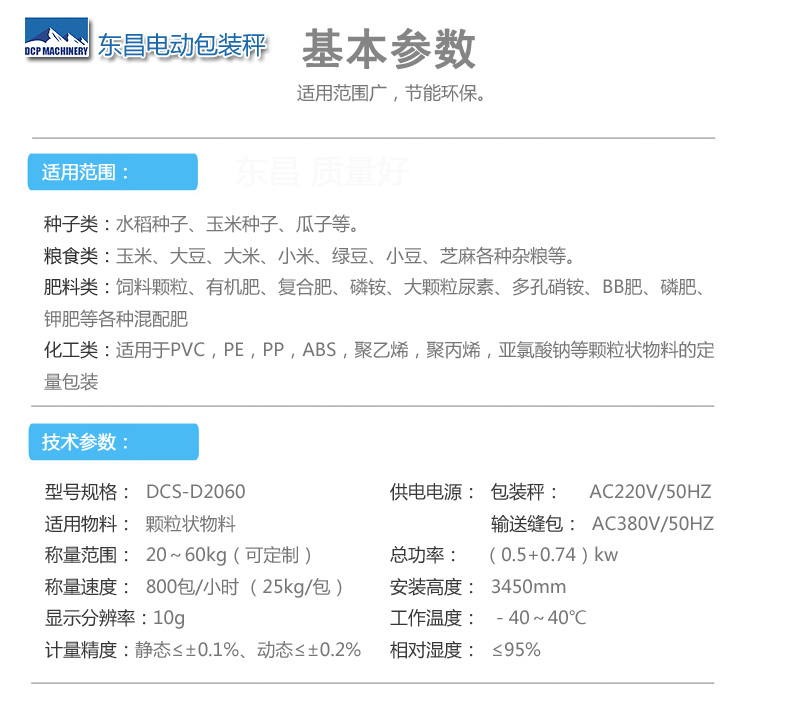 DCP MACHINERY 东昌电动包装秤 基本参数

适用范围广，节能环保。

适用范围：

东昌 质量好

种子类：水稻种子、玉米种子、瓜子等。
粮食类：玉米、大豆、大米、小米、绿豆、小豆、芝麻各种杂粮等。
肥料类：饲料颗粒、有机肥、复合肥、磷铵、大颗粒尿素、多孔硝铵、BB肥、磷肥、钾肥等各种混配肥
化工类：适用于PVC，PE，PP，ABS，聚乙烯，聚丙烯，亚氯酸钠等颗粒状物料的定量包装

技术参数：

型号规格： DCS-D2060
适用物料： 颗粒状物料
称量范围： 20～60kg（可定制）
称量速度： 800包/小时 （25kg/包）
显示分辨率：10g
计量精度：静态≤±0.1%、动态≤±0.2%

供电电源： 包装秤： AC220V/50HZ
输送缝包： AC380V/50HZ
总功率： （0.5+0.74）kw
安装高度： 3450mm
工作温度： -40～40℃
相对湿度： ≤95%